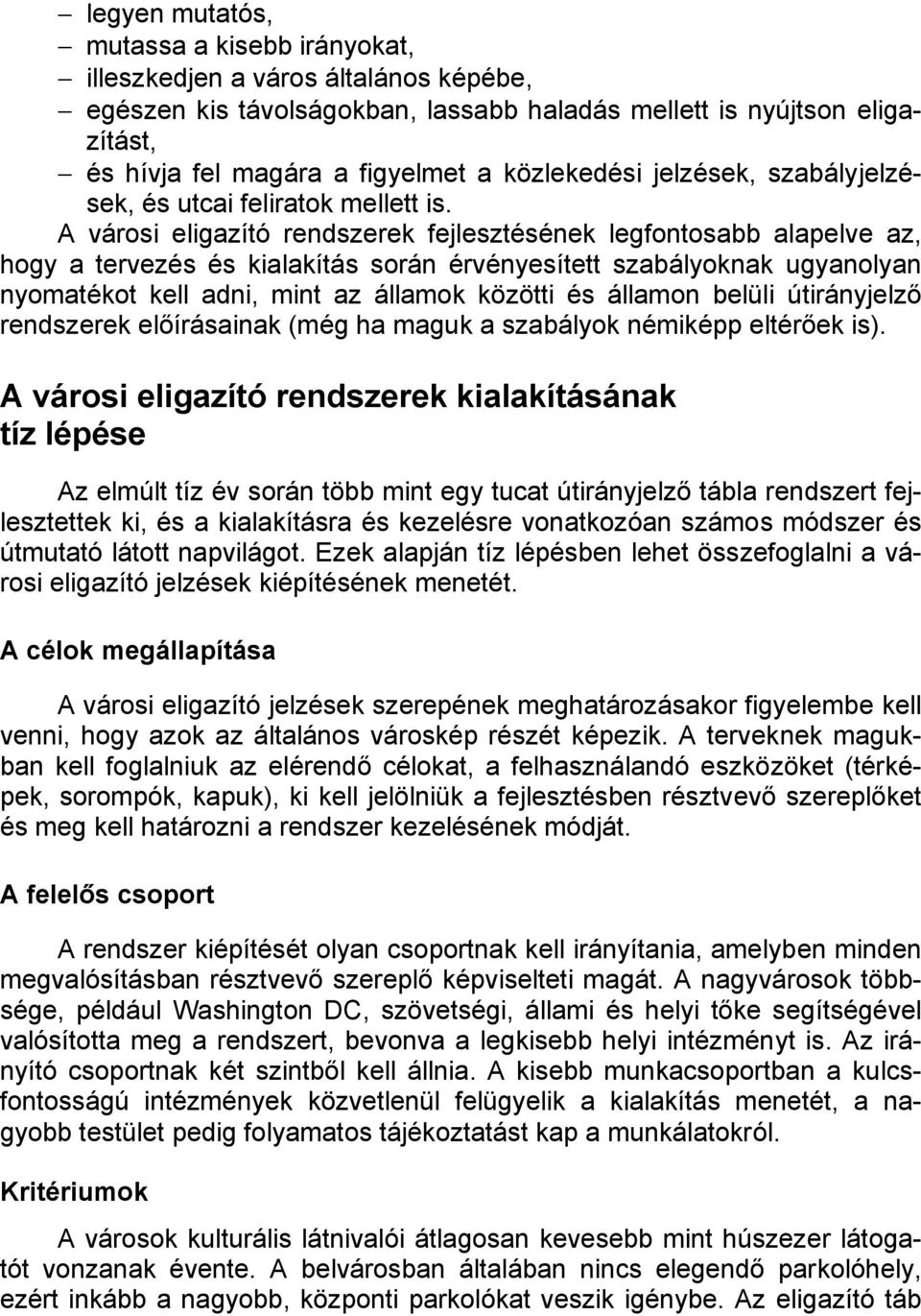 – legyen mutatós,
– mutassa a kisebb irányokat,
– illeszkedjen a város általános képébe,
– egészen kis távolságokban, lassabb haladás mellett is nyújtson eligazítást,
– és hívja fel magára a figyelmet a közlekedési jelzések, szabályjelzések, és utcai feliratok mellett is.

A városi eligazító rendszerek fejlesztésének legfontosabb alapelve az, hogy a tervezés és kialakítás során érvényesített szabályoknak ugyanolyan nyomatékot kell adni, mint az államok közötti és államon belüli útirányjelző rendszerek előírásainak (még ha maguk a szabályok némiképp eltérőek is).

A városi eligazító rendszerek kialakításának tíz lépése

Az elmúlt tíz év során több mint egy tucat útirányjelző tábla rendszert fejlesztettek ki, és a kialakításra és kezelésre vonatkozóan számos módszer és útmutató látott napvilágot. Ezek alapján tíz lépésben lehet összefoglalni a városi eligazító jelzések kiépítésének menetét.

A célok megállapítása

A városi eligazító jelzések szerepének meghatározásakor figyelembe kell venni, hogy azok az általános városkép részét képezik. A terveknek magukban kell foglalniuk az elérendő célokat, a felhasználandó eszközöket (térképek, sorompók, kapuk), ki kell jelölniük a fejlesztésben résztvevő szereplőket és meg kell határozni a rendszer kezelésének módját.

A felelős csoport

A rendszer kiépítését olyan csoportnak kell irányítania, amelyben minden megvalósításban résztvevő szereplő képviselteti magát. A nagyvárosok többsége, például Washington DC, szövetségi, állami és helyi tőke segítségével valósította meg a rendszert, bevonva a legkisebb helyi intézményt is. Az irányító csoportnak két szintből kell állnia. A kisebb munkacsoportban a kulcsfontosságú intézmények közvetlenül felügyelik a kialakítás menetét, a nagyobb testület pedig folyamatos tájékoztatást kap a munkálatokról.

Kritériumok

A városok kulturális látnivalói átlagosan kevesebb mint húszezer látogatót vonzanak évente. A belvárosban általában nincs elegendő parkolóhely, ezért inkább a nagyobb, központi parkolókat veszik igénybe. Az eligazító táb